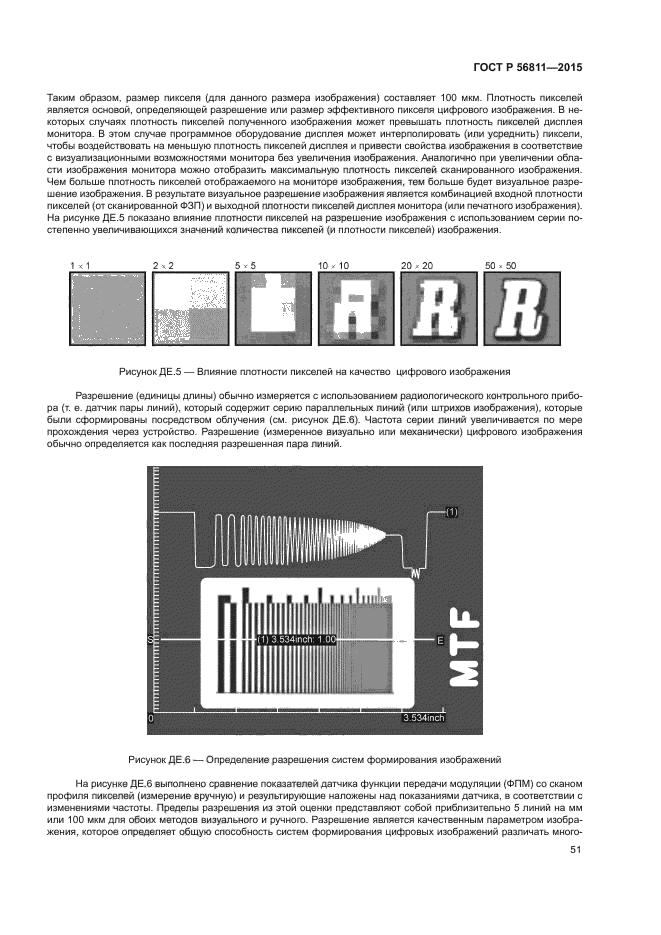 ГОСТ Р 56811—2015

Таким образом, размер пикселя (для данного размера изображения) составляет 100 мкм. Плотность пикселей является основой, определяющей разрешение или размер эффективного пикселя цифрового изображения. В некоторых случаях плотность пикселей полученного изображения может превышать плотность пикселей дисплея монитора. В этом случае программное оборудование дисплея может интерполировать (или усреднить) пиксели, чтобы воздействовать на меньшую плотность пикселей дисплея и привести свойства изображения в соответствие с визуализационными возможностями монитора без увеличения изображения. Аналогично при увеличении области изображения монитора можно отобразить максимальную плотность пикселей сканированного изображения. Чем больше плотность пикселей отображаемого на мониторе изображения, тем больше будет визуальное разрешение изображения. В результате визуальное разрешение изображения является комбинацией входной плотности пикселей (от сканированной ФЗП) и выходной плотности пикселей дисплея монитора (или печатного изображения). На рисунке ДЕ.5 показано влияние плотности пикселей на разрешение изображения с использованием серии постепенно увеличивающихся значений количества пикселей (и плотности пикселей) изображения.

1 × 1
2 × 2
5 × 5
10 × 10
20 × 20
50 × 50

Рисунок ДЕ.5 — Влияние плотности пикселей на качество цифрового изображения

Разрешение (единицы длины) обычно измеряется с использованием радиологического контрольного прибора (т. е. датчик пары линий), который содержит серию параллельных линий (или штрихов изображения), которые были сформированы посредством облучения (см. рисунок ДЕ.6). Частота серии линий увеличивается по мере прохождения через устройство. Разрешение (измеренное визуально или механически) цифрового изображения обычно определяется как последняя разрешенная пара линий.

(1)
S
(1) 3.534inch: 1.00
E
MTF
0
3.534inch

Рисунок ДЕ.6 — Определение разрешения систем формирования изображений

На рисунке ДЕ.6 выполнено сравнение показателей датчика функции передачи модуляции (ФПМ) со сканом профиля пикселей (измерение вручную) и результирующие наложены над показаниями датчика, в соответствии с изменениями частоты. Пределы разрешения из этой оценки представляют собой приблизительно 5 линий на мм или 100 мкм для обоих методов визуального и ручного. Разрешение является качественным параметром изображения, которое определяет общую способность систем формирования цифровых изображений различать много-

51